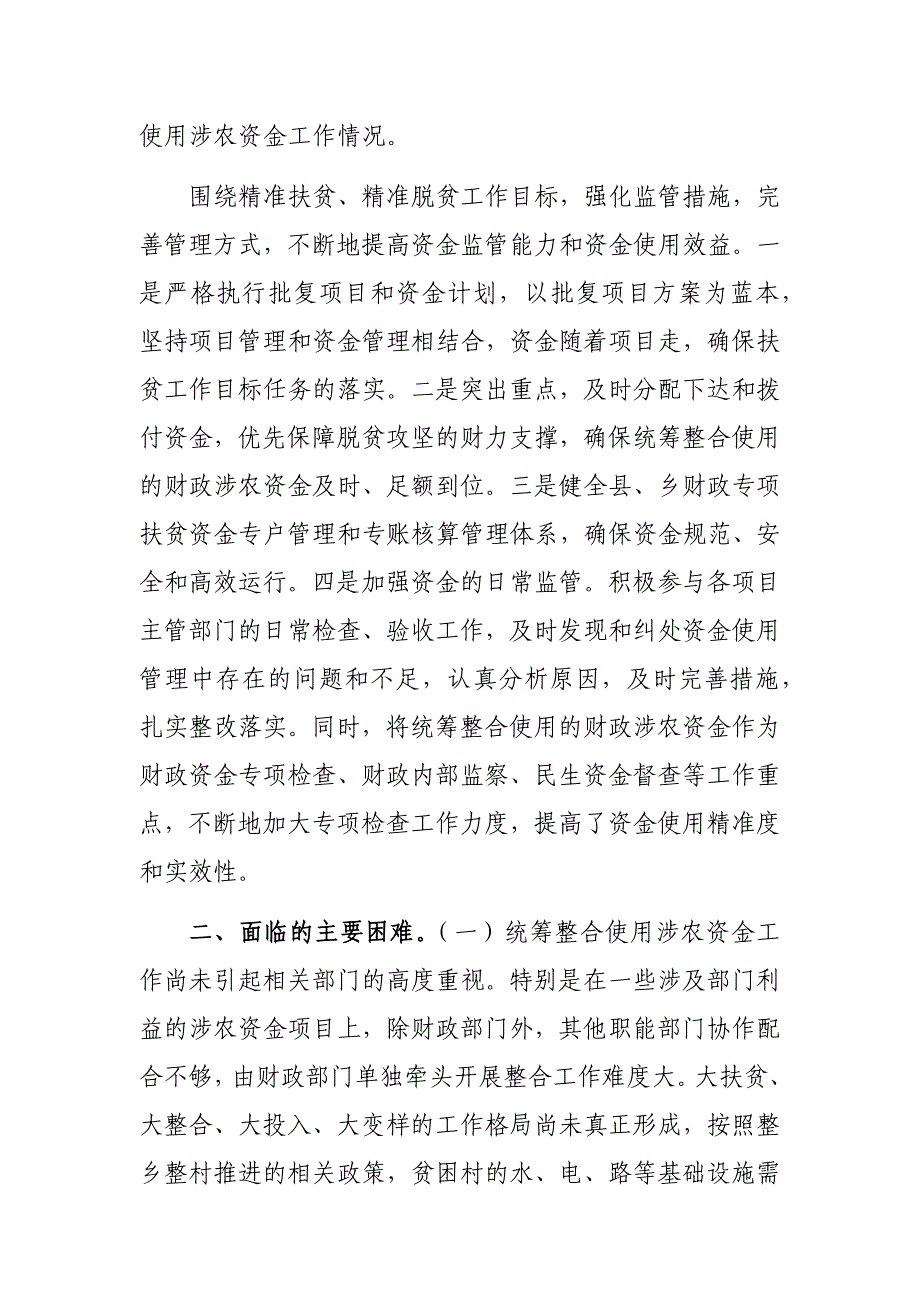 使用涉农资金工作情况。

围绕精准扶贫、精准脱贫工作目标，强化监管措施，完善管理方式，不断地提高资金监管能力和资金使用效益。一是严格执行批复项目和资金计划，以批复项目方案为蓝本，坚持项目管理和资金管理相结合，资金随着项目走，确保扶贫工作目标任务的落实。二是突出重点，及时分配下达和拨付资金，优先保障脱贫攻坚的财力支撑，确保统筹整合使用的财政涉农资金及时、足额到位。三是健全县、乡财政专项扶贫资金专户管理和专账核算管理体系，确保资金规范、安全和高效运行。四是加强资金的日常监管。积极参与各项目主管部门的日常检查、验收工作，及时发现和纠处资金使用管理中存在的问题和不足，认真分析原因，及时完善措施，扎实整改落实。同时，将统筹整合使用的财政涉农资金作为财政资金专项检查、财政内部监察、民生资金督查等工作重点，不断地加大专项检查工作力度，提高了资金使用精准度和实效性。

二、面临的主要困难。（一）统筹整合使用涉农资金工作尚未引起相关部门的高度重视。特别是在一些涉及部门利益的涉农资金项目上，除财政部门外，其他职能部门协作配合不够，由财政部门单独牵头开展整合工作难度大。大扶贫、大整合、大投入、大变样的工作格局尚未真正形成，按照整乡整村推进的相关政策，贫困村的水、电、路等基础设施需